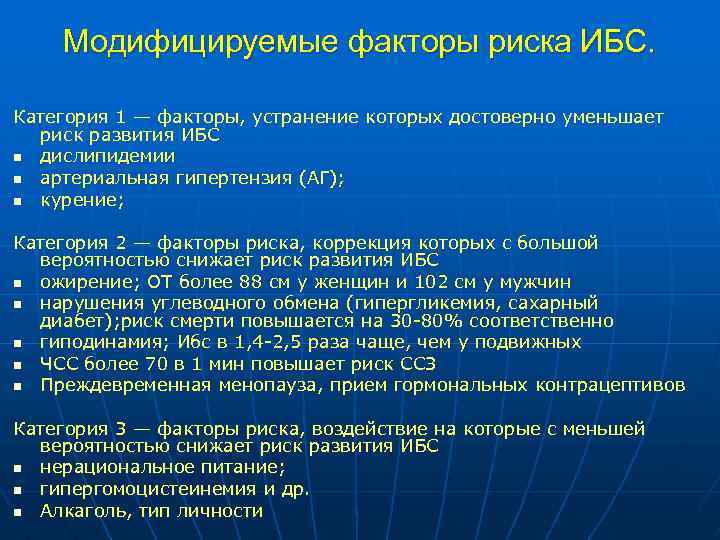 Модифицируемые факторы риска ИБС.

Категория 1 — факторы, устранение которых достоверно уменьшает риск развития ИБС
- дислипидемии
- артериальная гипертензия (АГ);
- курение;

Категория 2 — факторы риска, коррекция которых с большой вероятностью снижает риск развития ИБС
- ожирение; ОТ более 88 см у женщин и 102 см у мужчин
- нарушения углеводного обмена (гипергликемия, сахарный диабет);риск смерти повышается на 30-80% соответственно
- гиподинамия; Ибс в 1,4-2,5 раза чаще, чем у подвижных
- ЧСС более 70 в 1 мин повышает риск ССЗ
- Преждевременная менопауза, прием гормональных контрацептивов

Категория 3 — факторы риска, воздействие на которые с меньшей вероятностью снижает риск развития ИБС
- нерациональное питание;
- гипергомоцистеинемия и др.
- Алкаголь, тип личности